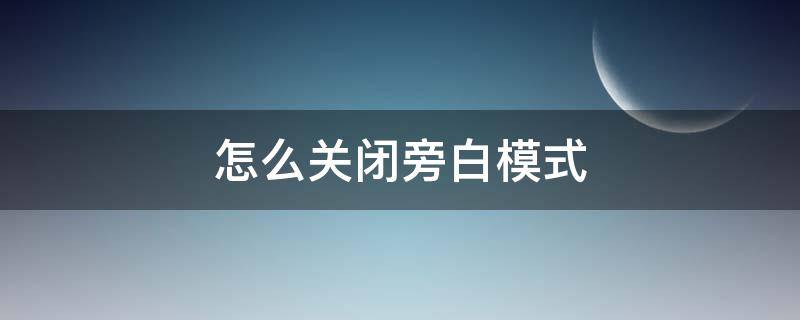 怎么关闭旁白模式